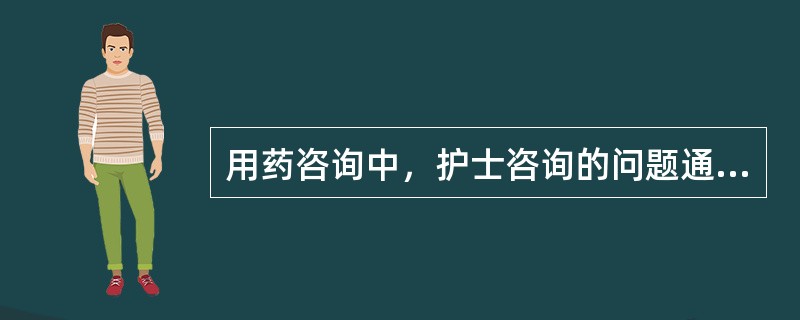 用药咨询中，护士咨询的问题通...